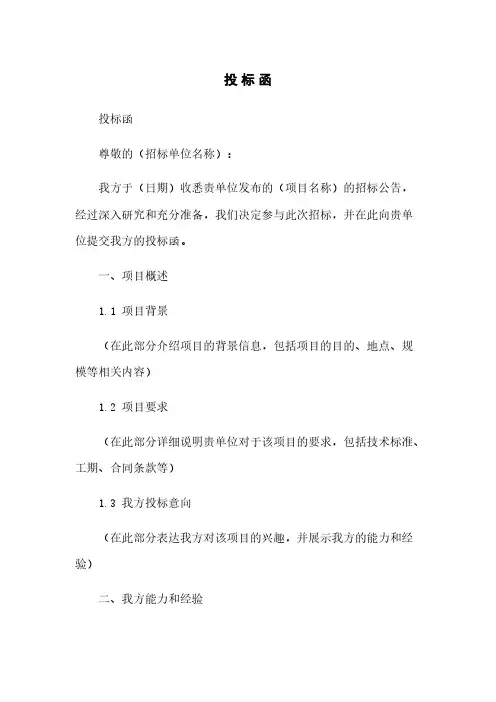 投标函

投标函

尊敬的（招标单位名称）：

我方于（日期）收悉贵单位发布的（项目名称）的招标公告，经过深入研究和充分准备，我们决定参与此次招标，并在此向贵单位提交我方的投标函。

一、项目概述

1.1 项目背景

（在此部分介绍项目的背景信息，包括项目的目的、地点、规模等相关内容）

1.2 项目要求

（在此部分详细说明贵单位对于该项目的要求，包括技术标准、工期、合同条款等）

1.3 我方投标意向

（在此部分表达我方对该项目的兴趣，并展示我方的能力和经验）

二、我方能力和经验